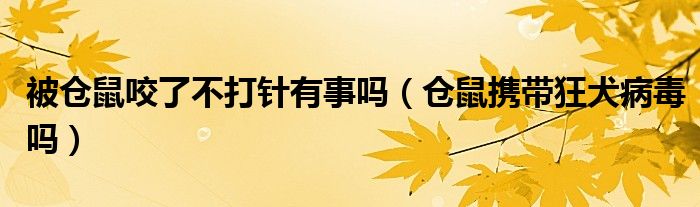 被仓鼠咬了不打针有事吗（仓鼠携带狂犬病毒吗）